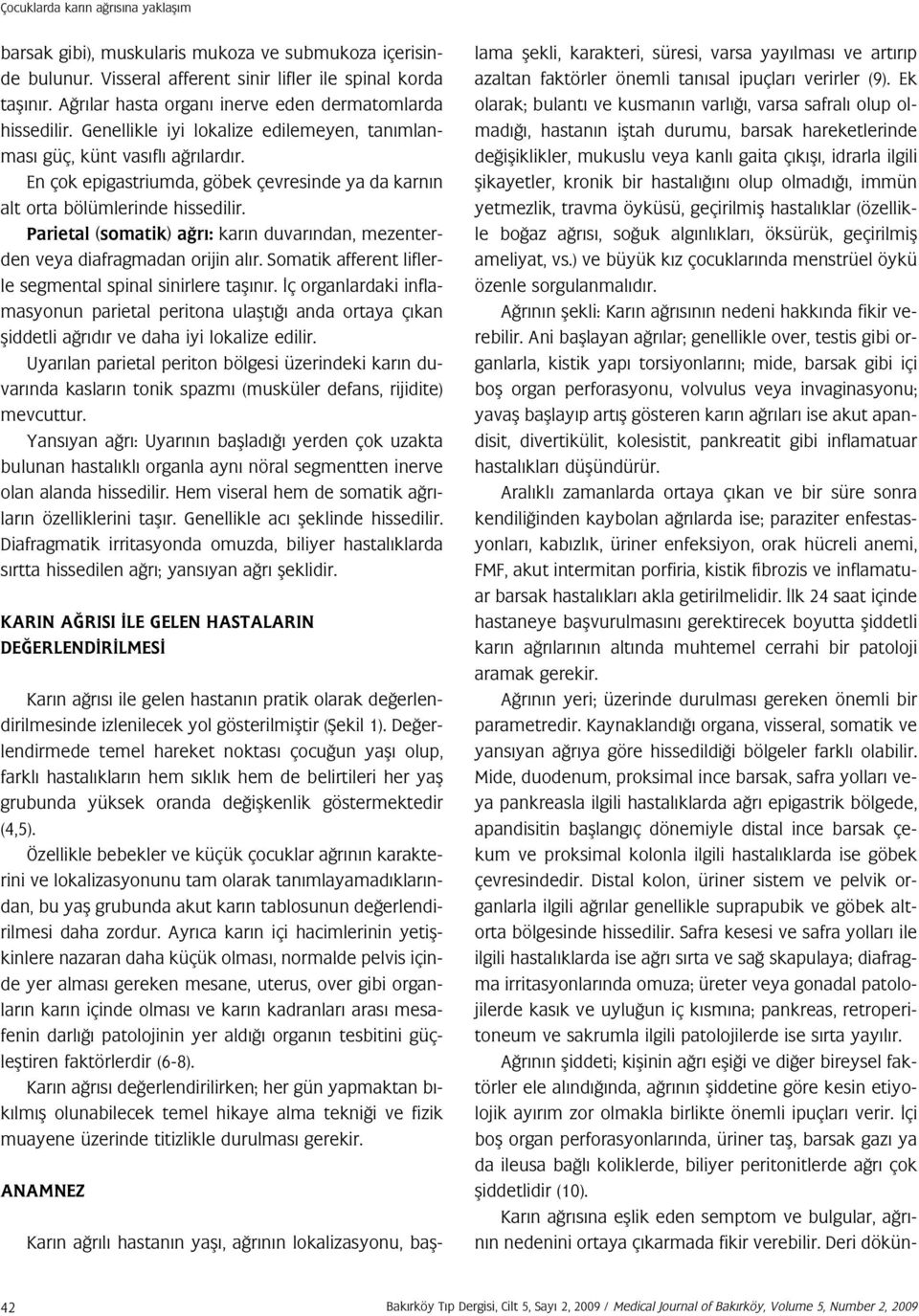 Çocuklarda karın ağrısına yaklaşım

barsak gibi), muskularis mukoza ve submukoza içerisinde bulunur. Visseral afferent sinir lifler ile spinal korda taşınır. Ağrılar hasta organı inerve eden dermatomlarda hissedilir. Genellikle iyi lokalize edilemeyen, tanımlanması güç, künt vasıflı ağrılardır.

En çok epigastriumda, göbek çevresinde ya da karnın alt orta bölümlerinde hissedilir.

Parietal (somatik) ağrı: karın duvarından, mezenterden veya diafragmadan orijin alır. Somatik afferent liflerle segmental spinal sinirlere taşınır. İç organlardaki inflamasyonun parietal peritona ulaştığı anda ortaya çıkan şiddetli ağrıdır ve daha iyi lokalize edilir.

Uyarılan parietal periton bölgesi üzerindeki karın duvarında kasların tonik spazmı (musküler defans, rijidite) mevcuttur.

Yansıyan ağrı: Uyarının başladığı yerden çok uzakta bulunan hastalıklı organla aynı nöral segmentten inerve olan alanda hissedilir. Hem viseral hem de somatik ağrıların özelliklerini taşır. Genellikle acı şeklinde hissedilir. Diafragmatik irritasyonda omuzda, biliyer hastalıklarda sırtta hissedilen ağrı; yansıyan ağrı şeklidir.

KARIN AĞRISI İLE GELEN HASTALARIN DEĞERLENDİRİLMESİ

Karın ağrısı ile gelen hastanın pratik olarak değerlendirilmesinde izlenilecek yol gösterilmiştir (Şekil 1). Değerlendirmede temel hareket noktası çocuğun yaşı olup, farklı hastalıkların hem sıklık hem de belirtileri her yaş grubunda yüksek oranda değişkenlik göstermektedir (4,5).

Özellikle bebekler ve küçük çocuklar ağrının karakterini ve lokalizasyonunu tam olarak tanımlayamadıklarından, bu yaş grubunda akut karın tablosunun değerlendirilmesi daha zordur. Ayrıca karın içi hacimlerinin yetişkinlere nazaran daha küçük olması, normalde pelvis içinde yer alması gereken mesane, uterus, over gibi organların karın içinde olması ve karın kadranları arası mesafenin darlığı patolojinin yer aldığı organın tesbitini güçleştiren faktörlerdir (6-8).

Karın ağrısı değerlendirilirken; her gün yapmaktan bıkılmış olunabilecek temel hikaye alma tekniği ve fizik muayene üzerinde titizlikle durulması gerekir.

ANAMNEZ

Karın ağrılı hastanın yaşı, ağrının lokalizasyonu, başlama şekli, karakteri, süresi, varsa yayılması ve artırıp azaltan faktörler önemli tanısal ipuçları verirler (9). Ek olarak; bulantı ve kusmanın varlığı, varsa safralı olup olmadığı, hastanın iştah durumu, barsak hareketlerinde değişiklikler, mukuslu veya kanlı gaita çıkışı, idrarla ilgili şikayetler, kronik bir hastalığını olup olmadığı, immün yetmezlik, travma öyküsü, geçirilmiş hastalıklar (özellikle boğaz ağrısı, soğuk algınlıkları, öksürük, geçirilmiş ameliyat, vs.) ve büyük kız çocuklarında menstrüel öykü özenle sorgulanmalıdır.

Ağrının şekli: Karın ağrısının nedeni hakkında fikir verebilir. Ani başlayan ağrılar; genellikle over, testis gibi organlarla, kistik yapı torsiyonlarını; mide, barsak gibi içi boş organ perforasyonu, volvulus veya invaginasyonu; yavaş başlayıp artış gösteren karın ağrıları ise akut apandisit, divertikülit, kolesistit, pankreatit gibi inflamatuar hastalıkları düşündürür.

Aralıklı zamanlarda ortaya çıkan ve bir süre sonra kendiliğinden kaybolan ağrılarda ise; paraziter enfestasyonları, kabızlık, üriner enfeksiyon, orak hücreli anemi, FMF, akut intermitan porfiria, kistik fibrozis ve inflamatuar barsak hastalıkları akla getirilmelidir. İlk 24 saat içinde hastaneye başvurulmasını gerektirecek boyutta şiddetli karın ağrılarının altında muhtemel cerrahi bir patoloji aramak gerekir.

Ağrının yeri; üzerinde durulması gereken önemli bir parametredir. Kaynaklandığı organa, visseral, somatik ve yansıyan ağrıya göre hissedildiği bölgeler farklı olabilir. Mide, duodenum, proksimal ince barsak, safra yolları veya pankreasla ilgili hastalıklarda ağrı epigastrik bölgede, apandisitin başlangıç dönemiyle distal ince barsak çekum ve proksimal kolonla ilgili hastalıklarda ise göbek çevresindedir. Distal kolon, üriner sistem ve pelvik organlarla ilgili ağrılar genellikle suprapubik ve göbek altorta bölgesinde hissedilir. Safra kesesi ve safra yolları ile ilgili hastalıklarda ise ağrı sırta ve sağ skapulaya; diafragma irritasyonlarında omuza; üreter veya gonadal patolojilerde kasık ve uyluğun iç kısmına; pankreas, retroperitoneum ve sakrumla ilgili patolojilerde ise sırta yayılır.

Ağrının şiddeti; kişinin ağrı eşiği ve diğer bireysel faktörler ele alındığında, ağrının şiddetine göre kesin etiyolojik ayırım zor olmakla birlikte önemli ipuçları verir. İçi boş organ perforasyonlarında, üriner taş, barsak gazı ya da ileusa bağlı koliklerde, biliyer peritonitlerde ağrı çok şiddetlidir (10).

Karın ağrısına eşlik eden semptom ve bulgular, ağrının nedenini ortaya çıkarmada fikir verebilir. Deri dökün-

42 Bakırköy Tıp Dergisi, Cilt 5, Sayı 2, 2009 / Medical Journal of Bakırköy, Volume 5, Number 2, 2009